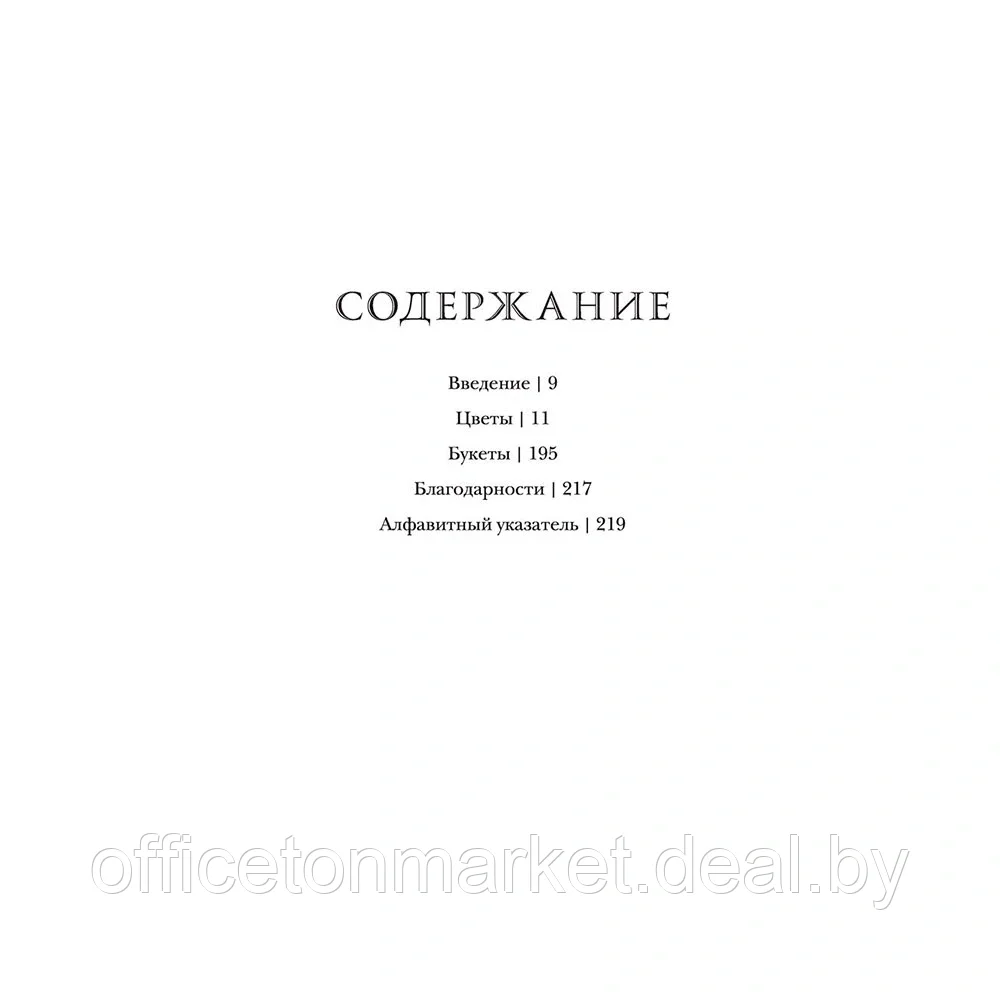 СОДЕРЖАНИЕ

Введение | 9

Цветы | 11

Букеты | 195

Благодарности | 217

Алфавитный указатель | 219

officetonmarket.deal.by